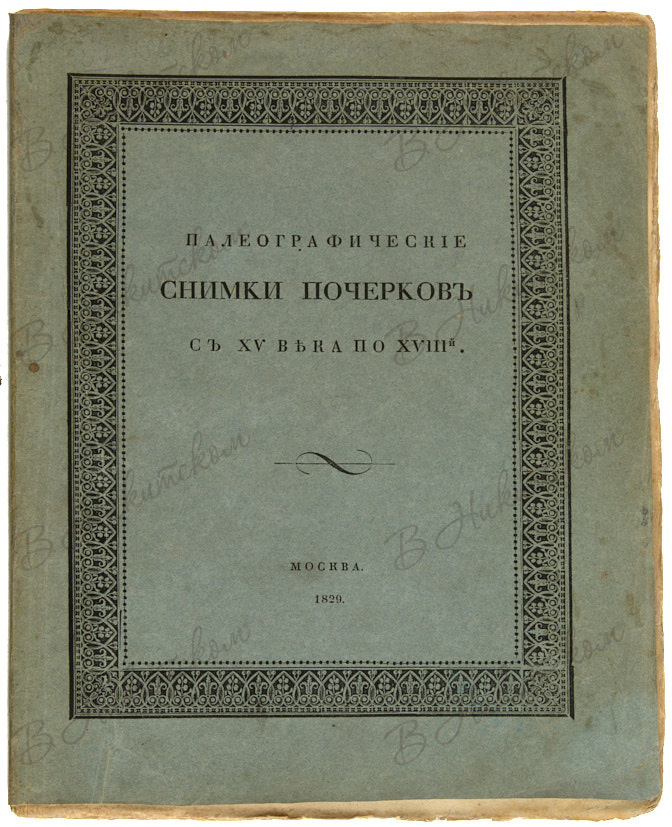 ПАЛЕОГРАФИЧЕСКІЕ

СНИМКИ ПОЧЕРКОВЪ

СЪ XV ВѢКА ПО XVIII$^{й}$.

МОСКВА.
1829.

В Никитском